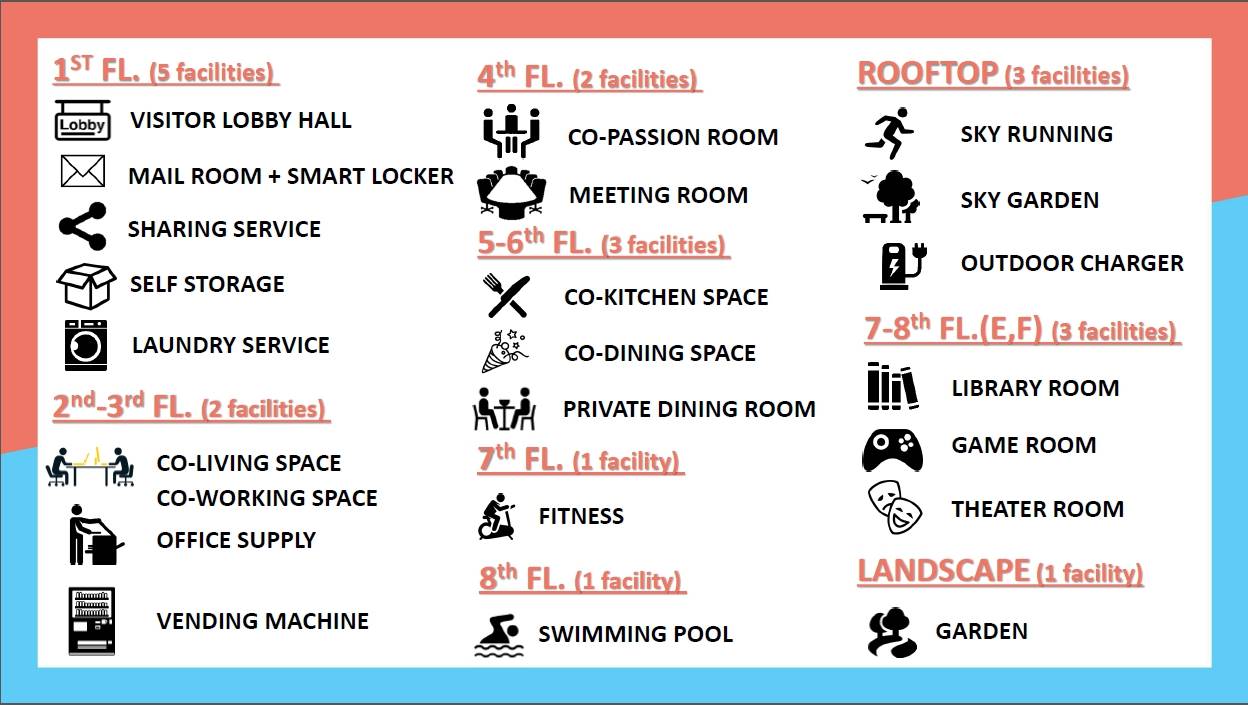 1ST FL. (5 facilities)

Lobby

VISITOR LOBBY HALL

MAIL ROOM + SMART LOCKER

SHARING SERVICE

SELF STORAGE

LAUNDRY SERVICE

2nd-3rd FL. (2 facilities)

CO-LIVING SPACE

CO-WORKING SPACE

OFFICE SUPPLY

VENDING MACHINE

4th FL. (2 facilities)

CO-PASSION ROOM

MEETING ROOM

5-6th FL. (3 facilities)

CO-KITCHEN SPACE

CO-DINING SPACE

PRIVATE DINING ROOM

7th FL. (1 facility)

FITNESS

8th FL. (1 facility)

SWIMMING POOL

ROOFTOP (3 facilities)

SKY RUNNING

SKY GARDEN

OUTDOOR CHARGER

7-8th FL.(E,F) (3 facilities)

LIBRARY ROOM

GAME ROOM

THEATER ROOM

LANDSCAPE (1 facility)

GARDEN